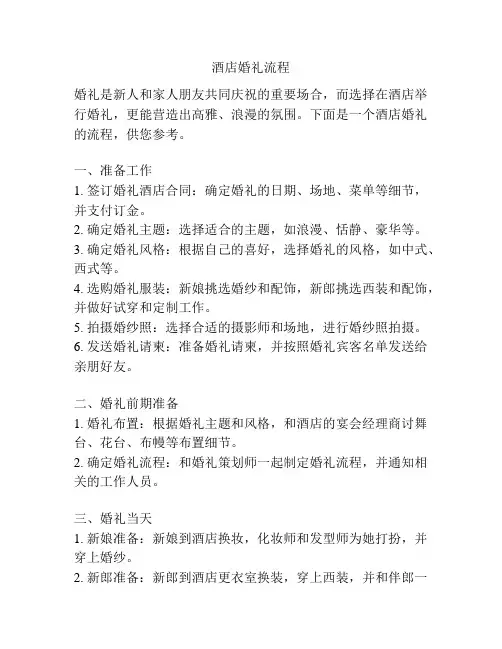 酒店婚礼流程

婚礼是新人和家人朋友共同庆祝的重要场合，而选择在酒店举行婚礼，更能营造出高雅、浪漫的氛围。下面是一个酒店婚礼的流程，供您参考。

一、准备工作
1. 签订婚礼酒店合同：确定婚礼的日期、场地、菜单等细节，并支付订金。
2. 确定婚礼主题：选择适合的主题，如浪漫、恬静、豪华等。
3. 确定婚礼风格：根据自己的喜好，选择婚礼的风格，如中式、西式等。
4. 选购婚礼服装：新娘挑选婚纱和配饰，新郎挑选西装和配饰，并做好试穿和定制工作。
5. 拍摄婚纱照：选择合适的摄影师和场地，进行婚纱照拍摄。
6. 发送婚礼请柬：准备婚礼请柬，并按照婚礼宾客名单发送给亲朋好友。

二、婚礼前期准备
1. 婚礼布置：根据婚礼主题和风格，和酒店的宴会经理商讨舞台、花台、布幔等布置细节。
2. 确定婚礼流程：和婚礼策划师一起制定婚礼流程，并通知相关的工作人员。

三、婚礼当天
1. 新娘准备：新娘到酒店换妆，化妆师和发型师为她打扮，并穿上婚纱。
2. 新郎准备：新郎到酒店更衣室换装，穿上西装，并和伴郎一